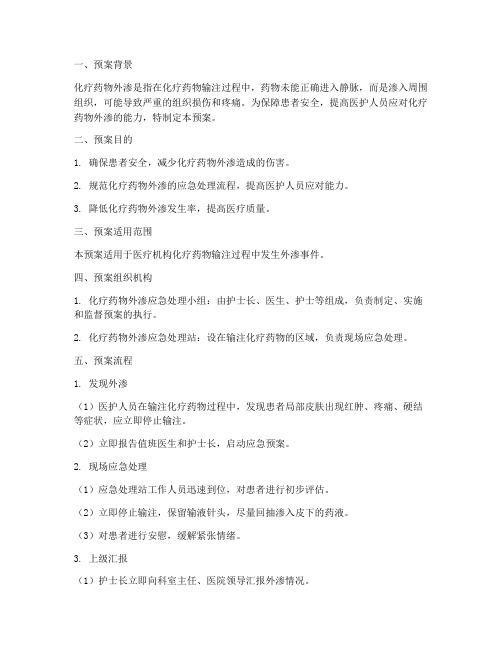 一、预案背景

化疗药物外渗是指在化疗药物输注过程中，药物未能正确进入静脉，而是渗入周围组织，可能导致严重的组织损伤和疼痛。为保障患者安全，提高医护人员应对化疗药物外渗的能力，特制定本预案。

二、预案目的

1. 确保患者安全，减少化疗药物外渗造成的伤害。

2. 规范化疗药物外渗的应急处理流程，提高医护人员应对能力。

3. 降低化疗药物外渗发生率，提高医疗质量。

三、预案适用范围

本预案适用于医疗机构化疗药物输注过程中发生外渗事件。

四、预案组织机构

1. 化疗药物外渗应急处理小组：由护士长、医生、护士等组成，负责制定、实施和监督预案的执行。

2. 化疗药物外渗应急处理站：设在输注化疗药物的区域，负责现场应急处理。

五、预案流程

1. 发现外渗

（1）医护人员在输注化疗药物过程中，发现患者局部皮肤出现红肿、疼痛、硬结等症状，应立即停止输注。

（2）立即报告值班医生和护士长，启动应急预案。

2. 现场应急处理

（1）应急处理站工作人员迅速到位，对患者进行初步评估。

（2）立即停止输注，保留输液针头，尽量回抽渗入皮下的药液。

（3）对患者进行安慰，缓解紧张情绪。

3. 上级汇报

（1）护士长立即向科室主任、医院领导汇报外渗情况。